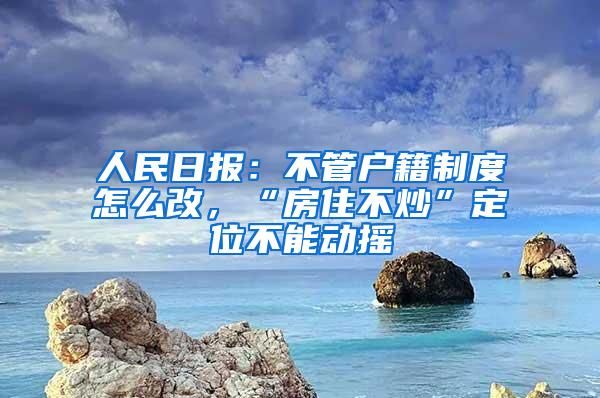 人民日报：不管户籍制度怎么改，“房住不炒”定位不能动摇